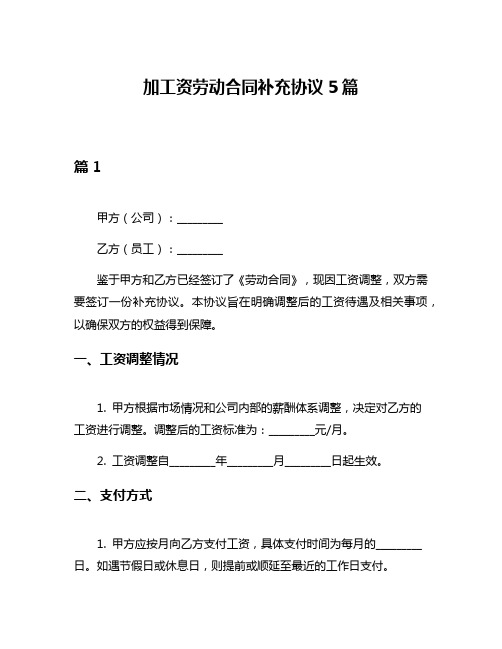 加工资劳动合同补充协议 5 篇

篇 1

甲方（公司）：________

乙方（员工）：________

鉴于甲方和乙方已经签订了《劳动合同》，现因工资调整，双方需要签订一份补充协议。本协议旨在明确调整后的工资待遇及相关事项，以确保双方的权益得到保障。

一、工资调整情况

1. 甲方根据市场情况和公司内部的薪酬体系调整，决定对乙方的工资进行调整。调整后的工资标准为：________元/月。

2. 工资调整自________年________月________日起生效。

二、支付方式

1. 甲方应按月向乙方支付工资，具体支付时间为每月的________日。如遇节假日或休息日，则提前或顺延至最近的工作日支付。